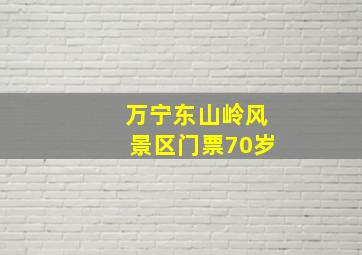 万宁东山岭风景区门票70岁